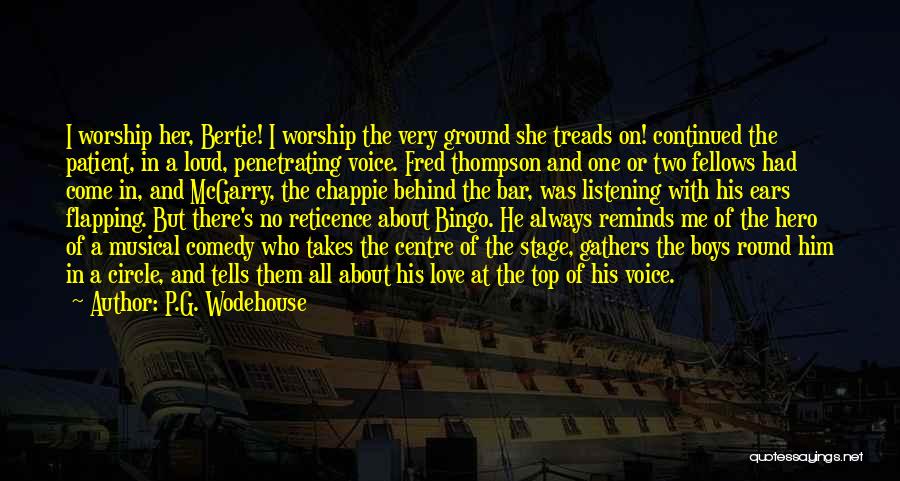 I worship her, Bertie! I worship the very ground she treads on! continued the patient, in a loud, penetrating voice. Fred thompson and one or two fellows had come in, and McGarry, the chappie behind the bar, was listening with his ears flapping. But there's no reticence about Bingo. He always reminds me of the hero of a musical comedy who takes the centre of the stage, gathers the boys round him in a circle, and tells them all about his love at the top of his voice.

Author: P.G. Wodehouse

quotessayings.net